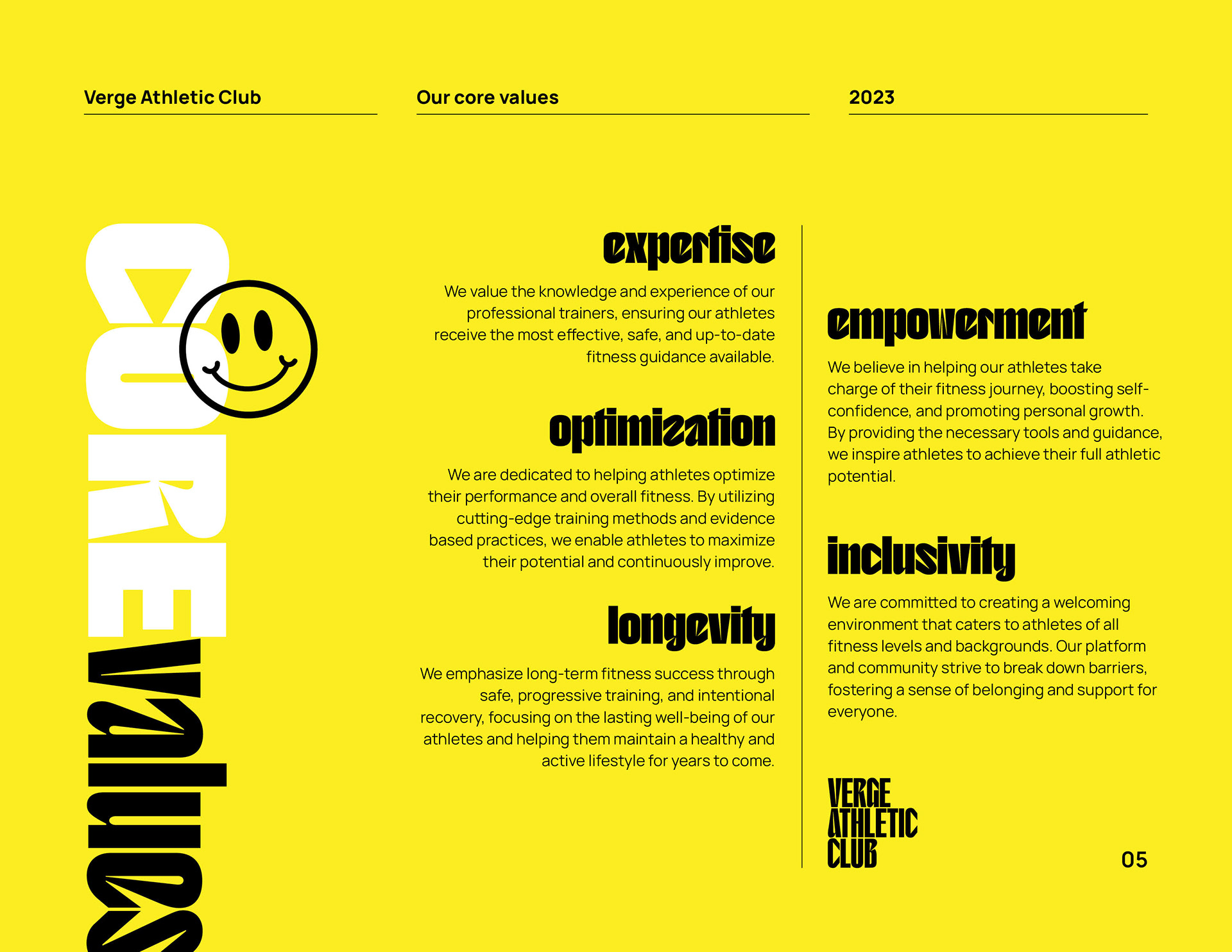 Verge Athletic Club

Our core values

2023

CORE values

expertise

We value the knowledge and experience of our professional trainers, ensuring our athletes receive the most effective, safe, and up-to-date fitness guidance available.

optimization

We are dedicated to helping athletes optimize their performance and overall fitness. By utilizing cutting-edge training methods and evidence based practices, we enable athletes to maximize their potential and continuously improve.

longevity

We emphasize long-term fitness success through safe, progressive training, and intentional recovery, focusing on the lasting well-being of our athletes and helping them maintain a healthy and active lifestyle for years to come.

empowerment

We believe in helping our athletes take charge of their fitness journey, boosting self-confidence, and promoting personal growth. By providing the necessary tools and guidance, we inspire athletes to achieve their full athletic potential.

inclusivity

We are committed to creating a welcoming environment that caters to athletes of all fitness levels and backgrounds. Our platform and community strive to break down barriers, fostering a sense of belonging and support for everyone.

VERGE ATHLETIC CLUB

05